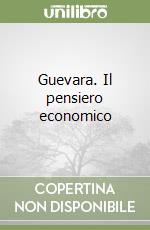 unilibro

Guevara. Il pensiero economico

COPERTINA NON DISPONIBILE